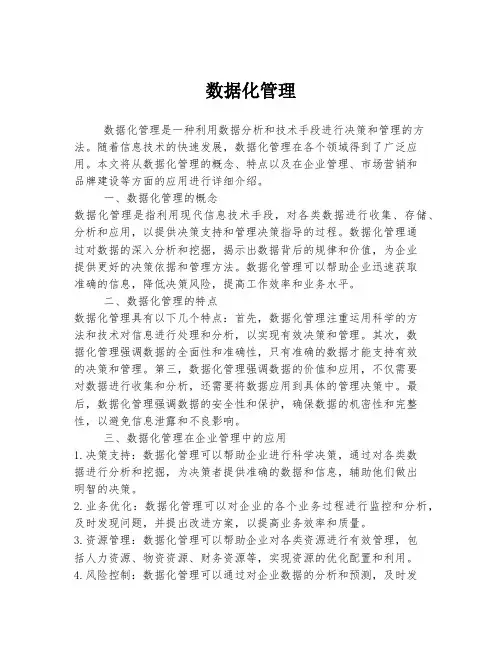 数据化管理

数据化管理是一种利用数据分析和技术手段进行决策和管理的方法。随着信息技术的快速发展，数据化管理在各个领域得到了广泛应用。本文将从数据化管理的概念、特点以及在企业管理、市场营销和品牌建设等方面的应用进行详细介绍。

一、数据化管理的概念

数据化管理是指利用现代信息技术手段，对各类数据进行收集、存储、分析和应用，以提供决策支持和管理决策指导的过程。数据化管理通过对数据的深入分析和挖掘，揭示出数据背后的规律和价值，为企业提供更好的决策依据和管理方法。数据化管理可以帮助企业迅速获取准确的信息，降低决策风险，提高工作效率和业务水平。

二、数据化管理的特点

数据化管理具有以下几个特点：首先，数据化管理注重运用科学的方法和技术对信息进行处理和分析，以实现有效决策和管理。其次，数据化管理强调数据的全面性和准确性，只有准确的数据才能支持有效的决策和管理。第三，数据化管理强调数据的价值和应用，不仅需要对数据进行收集和分析，还需要将数据应用到具体的管理决策中。最后，数据化管理强调数据的安全性和保护，确保数据的机密性和完整性，以避免信息泄露和不良影响。

三、数据化管理在企业管理中的应用

1. 决策支持：数据化管理可以帮助企业进行科学决策，通过对各类数据进行分析和挖掘，为决策者提供准确的数据和信息，辅助他们做出明智的决策。

2. 业务优化：数据化管理可以对企业的各个业务过程进行监控和分析，及时发现问题，并提出改进方案，以提高业务效率和质量。

3. 资源管理：数据化管理可以帮助企业对各类资源进行有效管理，包括人力资源、物资资源、财务资源等，实现资源的优化配置和利用。

4. 风险控制：数据化管理可以通过对企业数据的分析和预测，及时发